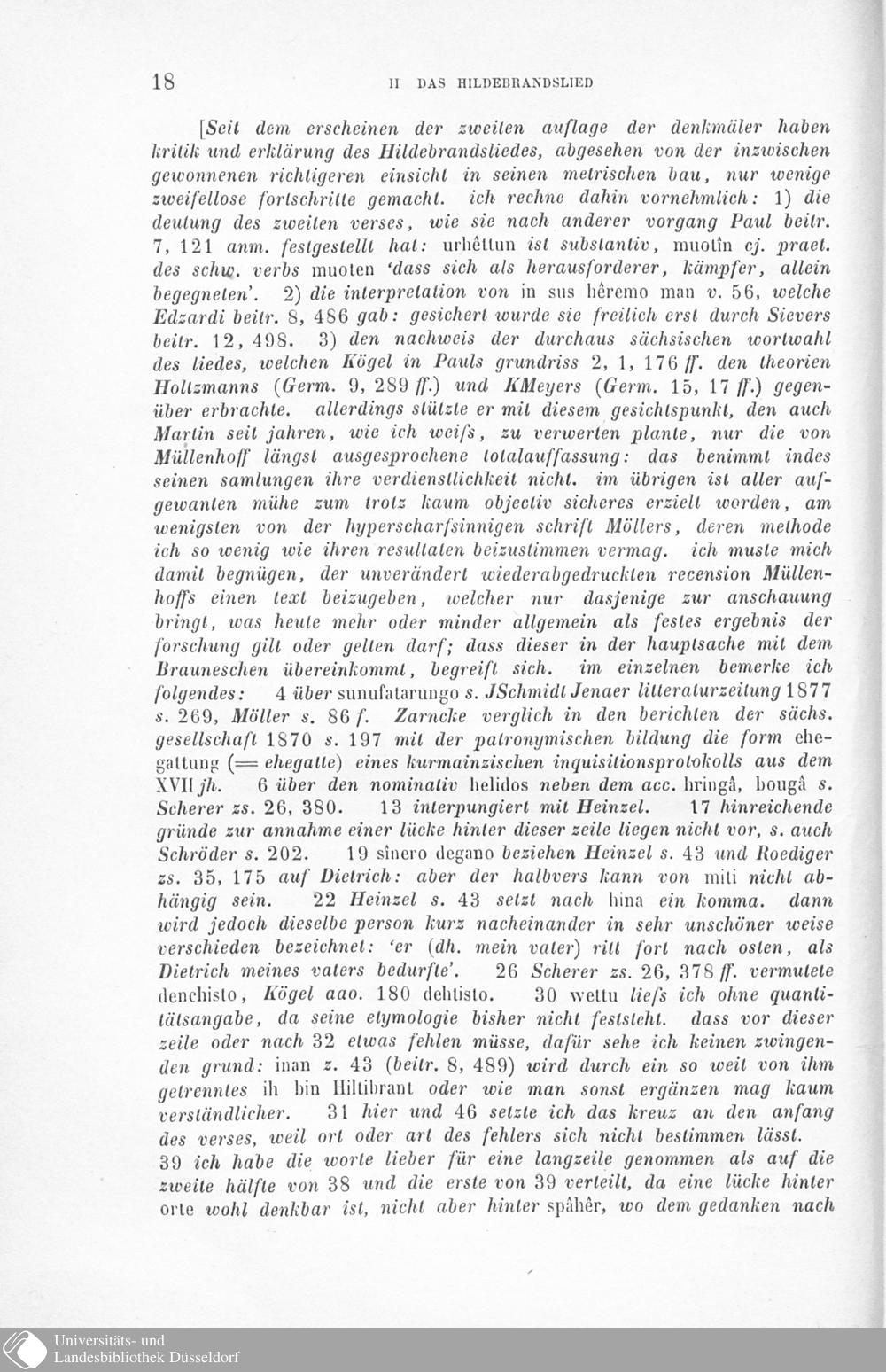 18 II DAS HILDEBRANDSLIED

[Seit dem erscheinen der zweiten auflage der denkmäler haben kritik und erklärung des Hildebrandsliedes, abgesehen von der inzwischen gewonnenen richtigeren einsicht in seinen metrischen bau, nur wenige zweifellose fortschritte gemacht. ich rechne dahin vornehmlich: 1) die deutung des zweiten verses, wie sie nach anderer vorgang Paul beitr. 7, 121 anm. festgestellt hat: urhêttun ist substantiv, muotîn cj. praet. des schw. verbs muoten 'dass sich als herausforderer, kämpfer, allein begegneten'. 2) die interpretation von in sus hêremo man v. 56, welche Edzardi beitr. 8, 486 gab: gesichert wurde sie freilich erst durch Sievers beitr. 12, 498. 3) den nachweis der durchaus sächsischen wortwahl des liedes, welchen Kögel in Pauls grundriss 2, 1, 176 ff. den theorien Holtzmanns (Germ. 9, 289 ff.) und KMeyers (Germ. 15, 17 ff.) gegenüber erbrachte. allerdings stützte er mit diesem gesichtspunkt, den auch Martin seit jahren, wie ich weiſs, zu verwerten plante, nur die von Müllenhoff längst ausgesprochene totalauffassung: das benimmt indes seinen samlungen ihre verdienstlichkeit nicht. im übrigen ist aller aufgewanten mühe zum trotz kaum objectiv sicheres erzielt worden, am wenigsten von der hyperscharfsinnigen schrift Möllers, deren methode ich so wenig wie ihren resultaten beizustimmen vermag. ich muste mich damit begnügen, der unverändert wiederabgedruckten recension Müllenhoffs einen text beizugeben, welcher nur dasjenige zur anschauung bringt, was heute mehr oder minder allgemein als festes ergebnis der forschung gilt oder gelten darf; dass dieser in der hauptsache mit dem Brauneschen übereinkommt, begreift sich. im einzelnen bemerke ich folgendes: 4 über sunufatarungo s. JSchmidt Jenaer litteraturzeitung 1877 s. 269, Möller s. 86 f. Zarncke verglich in den berichten der sächs. gesellschaft 1870 s. 197 mit der patronymischen bildung die form ehegattung (= ehegatte) eines kurmainzischen inquisitionsprotokolls aus dem XVII jh. 6 über den nominativ helidos neben dem acc. hringâ, bougâ s. Scherer zs. 26, 380. 13 interpungiert mit Heinzel. 17 hinreichende gründe zur annahme einer lücke hinter dieser zeile liegen nicht vor, s. auch Schröder s. 202. 19 sînero degano beziehen Heinzel s. 43 und Roediger zs. 35, 175 auf Dietrich: aber der halbvers kann von miti nicht abhängig sein. 22 Heinzel s. 43 setzt nach hina ein komma. dann wird jedoch dieselbe person kurz nacheinander in sehr unschöner weise verschieden bezeichnet: 'er (dh. mein vater) ritt fort nach osten, als Dietrich meines vaters bedurfte'. 26 Scherer zs. 26, 378 ff. vermutete denchisto, Kögel aao. 180 dehtisto. 30 wettu lieſs ich ohne quantitätsangabe, da seine etymologie bisher nicht feststeht. dass vor dieser zeile oder nach 32 etwas fehlen müsse, dafür sehe ich keinen zwingenden grund: inan z. 43 (beitr. 8, 489) wird durch ein so weit von ihm getrenntes ih bin Hiltibrant oder wie man sonst ergänzen mag kaum verständlicher. 31 hier und 46 setzte ich das kreuz an den anfang des verses, weil ort oder art des fehlers sich nicht bestimmen lässt.
39 ich habe die worte lieber für eine langzeile genommen als auf die zweite hälfte von 38 und die erste von 39 verteilt, da eine lücke hinter orte wohl denkbar ist, nicht aber hinter spâhêr, wo dem gedanken nach

Universitäts- und Landesbibliothek Düsseldorf